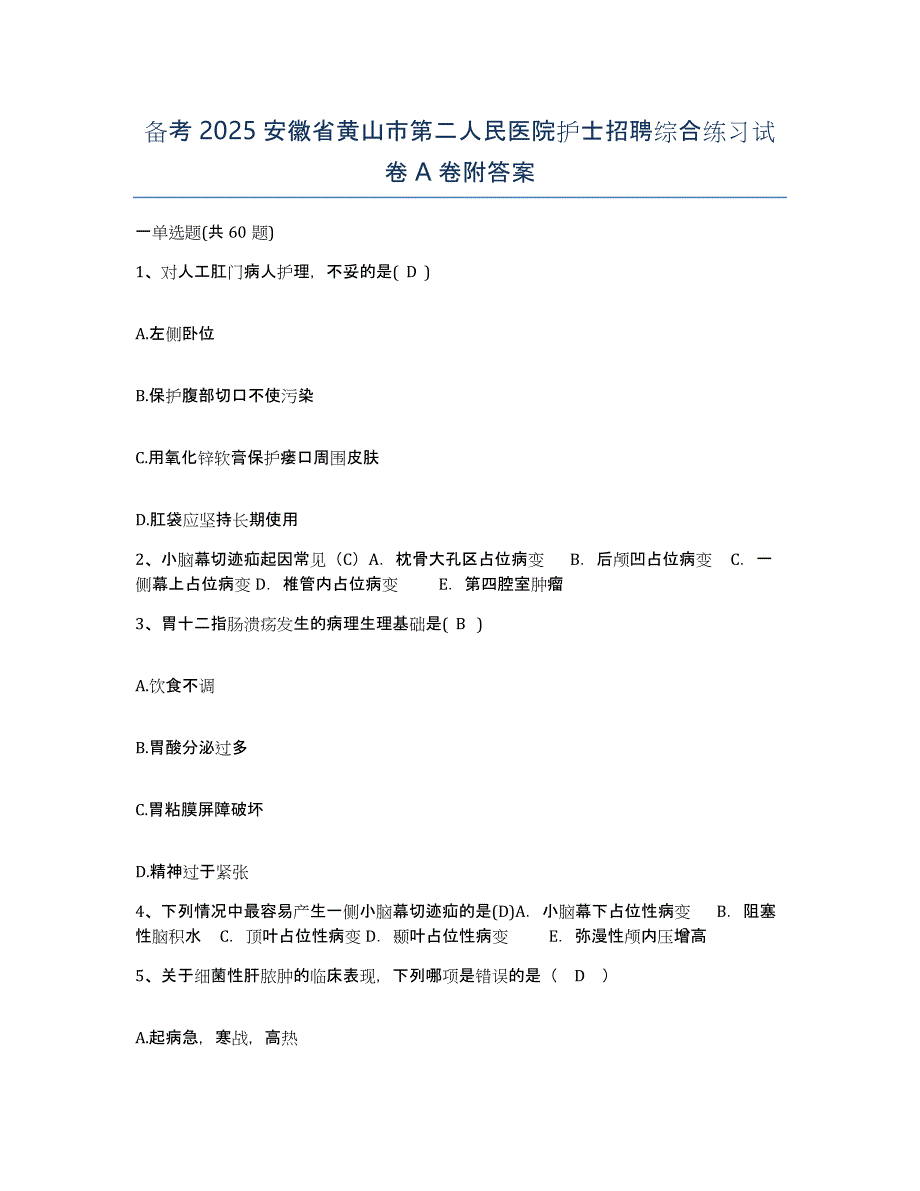 备考 2025 安徽省黄山市第二人民医院护士招聘综合练习试卷 A 卷附答案

一单选题(共 60 题)

1、对人工肛门病人护理，不妥的是( D )

A.左侧卧位

B.保护腹部切口不使污染

C.用氧化锌软膏保护瘘口周围皮肤

D.肛袋应坚持长期使用

2、小脑幕切迹疝起因常见（C）A. 枕骨大孔区占位病变 B. 后颅凹占位病变 C. 一侧幕上占位病变 D. 椎管内占位病变 E. 第四腔室肿瘤

3、胃十二指肠溃疡发生的病理生理基础是( B )

A.饮食不调

B.胃酸分泌过多

C.胃粘膜屏障破坏

D.精神过于紧张

4、下列情况中最容易产生一侧小脑幕切迹疝的是(D)A. 小脑幕下占位性病变 B. 阻塞性脑积水 C. 顶叶占位性病变 D. 颞叶占位性病变 E. 弥漫性颅内压增高

5、关于细菌性肝脓肿的临床表现，下列哪项是错误的是（ D ）

A.起病急，寒战，高热